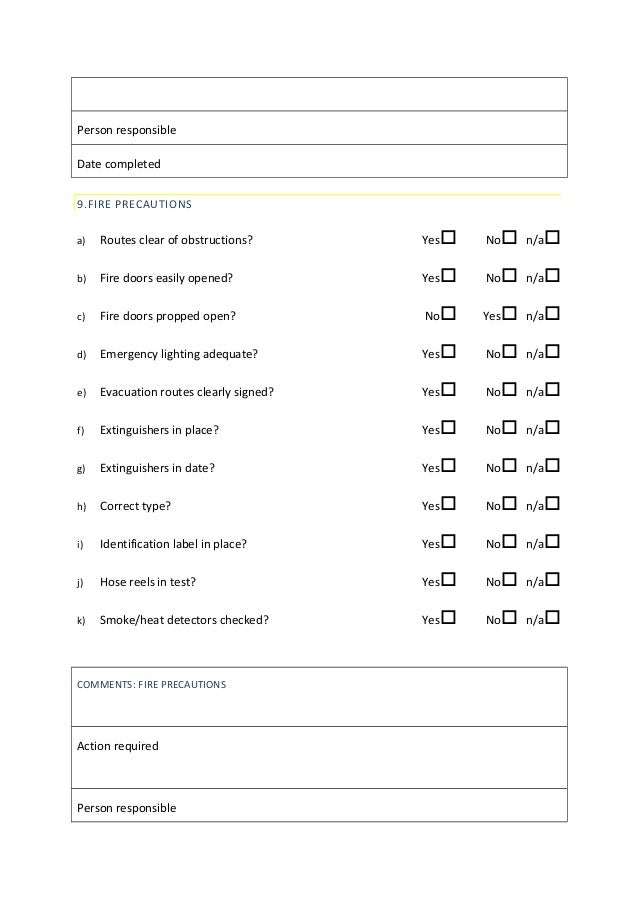 Person responsible

Date completed

9.FIRE PRECAUTIONS

a) Routes clear of obstructions? Yes☐ No☐ n/a☐

b) Fire doors easily opened? Yes☐ No☐ n/a☐

c) Fire doors propped open? No☐ Yes☐ n/a☐

d) Emergency lighting adequate? Yes☐ No☐ n/a☐

e) Evacuation routes clearly signed? Yes☐ No☐ n/a☐

f) Extinguishers in place? Yes☐ No☐ n/a☐

g) Extinguishers in date? Yes☐ No☐ n/a☐

h) Correct type? Yes☐ No☐ n/a☐

i) Identification label in place? Yes☐ No☐ n/a☐

j) Hose reels in test? Yes☐ No☐ n/a☐

k) Smoke/heat detectors checked? Yes☐ No☐ n/a☐

COMMENTS: FIRE PRECAUTIONS

Action required

Person responsible